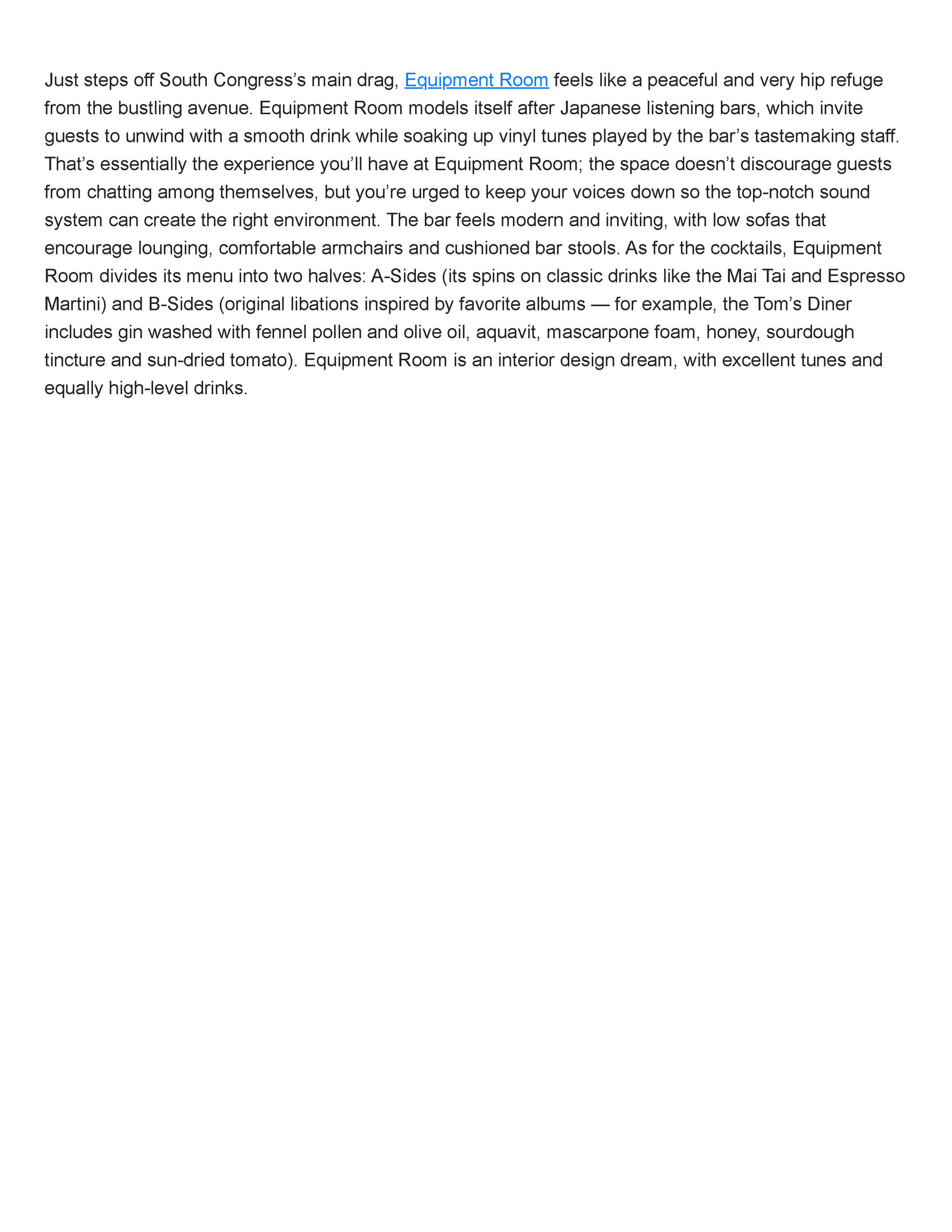 Just steps off South Congress's main drag, Equipment Room feels like a peaceful and very hip refuge from the bustling avenue. Equipment Room models itself after Japanese listening bars, which invite guests to unwind with a smooth drink while soaking up vinyl tunes played by the bar's tastemaking staff. That's essentially the experience you'll have at Equipment Room; the space doesn't discourage guests from chatting among themselves, but you're urged to keep your voices down so the top-notch sound system can create the right environment. The bar feels modern and inviting, with low sofas that encourage lounging, comfortable armchairs and cushioned bar stools. As for the cocktails, Equipment Room divides its menu into two halves: A-Sides (its spins on classic drinks like the Mai Tai and Espresso Martini) and B-Sides (original libations inspired by favorite albums — for example, the Tom's Diner includes gin washed with fennel pollen and olive oil, aquavit, mascarpone foam, honey, sourdough tincture and sun-dried tomato). Equipment Room is an interior design dream, with excellent tunes and equally high-level drinks.